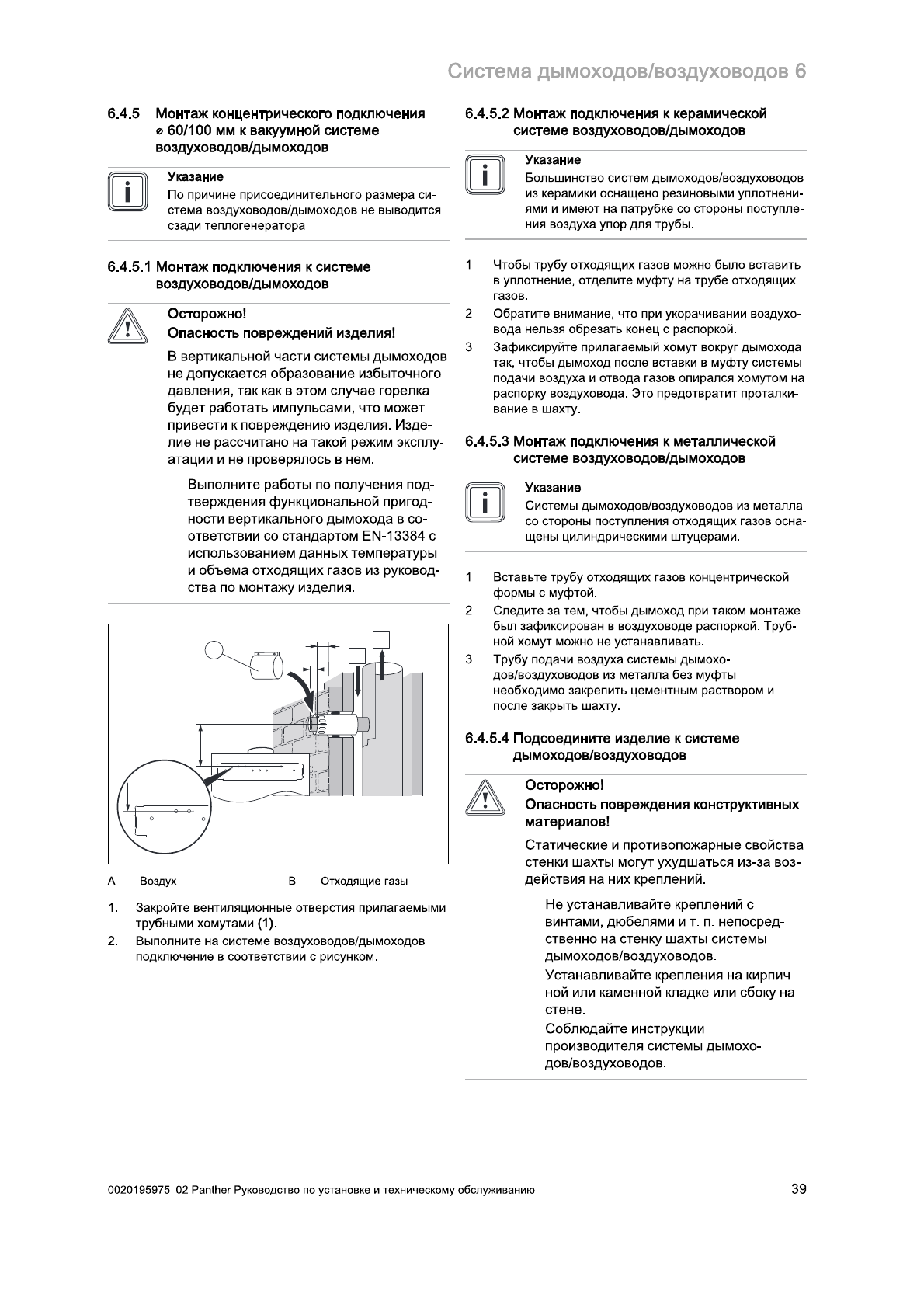 Система дымоходов/воздуховодов 6

6.4.5 Монтаж концентрического подключения ⌀ 60/100 мм к вакуумной системе воздуховодов/дымоходов

Указание
По причине присоединительного размера система воздуховодов/дымоходов не выводится сзади теплогенератора.

6.4.5.1 Монтаж подключения к системе воздуховодов/дымоходов

Осторожно!
Опасность повреждений изделия!

В вертикальной части системы дымоходов не допускается образование избыточного давления, так как в этом случае горелка будет работать импульсами, что может привести к повреждению изделия. Изделие не рассчитано на такой режим эксплуатации и не проверялось в нем.

Выполните работы по получения подтверждения функциональной пригодности вертикального дымохода в соответствии со стандартом EN-13384 с использованием данных температуры и объема отходящих газов из руководства по монтажу изделия.

A Воздух
B Отходящие газы

1. Закройте вентиляционные отверстия прилагаемыми трубными хомутами (1).
2. Выполните на системе воздуховодов/дымоходов подключение в соответствии с рисунком.

6.4.5.2 Монтаж подключения к керамической системе воздуховодов/дымоходов

Указание
Большинство систем дымоходов/воздуховодов из керамики оснащено резиновыми уплотнениями и имеют на патрубке со стороны поступления воздуха упор для трубы.

1. Чтобы трубу отходящих газов можно было вставить в уплотнение, отделите муфту на трубе отходящих газов.
2. Обратите внимание, что при укорачивании воздуховода нельзя обрезать конец с распоркой.
3. Зафиксируйте прилагаемый хомут вокруг дымохода так, чтобы дымоход после вставки в муфту системы подачи воздуха и отвода газов опирался хомутом на распорку воздуховода. Это предотвратит проталкивание в шахту.

6.4.5.3 Монтаж подключения к металлической системе воздуховодов/дымоходов

Указание
Системы дымоходов/воздуховодов из металла со стороны поступления отходящих газов оснащены цилиндрическими штуцерами.

1. Вставьте трубу отходящих газов концентрической формы с муфтой.
2. Следите за тем, чтобы дымоход при таком монтаже был зафиксирован в воздуховоде распоркой. Трубной хомут можно не устанавливать.
3. Трубу подачи воздуха системы дымоходов/воздуховодов из металла без муфты необходимо закрепить цементным раствором и после закрыть шахту.

6.4.5.4 Подсоедините изделие к системе дымоходов/воздуховодов

Осторожно!
Опасность повреждения конструктивных материалов!

Статические и противопожарные свойства стенки шахты могут ухудшаться из-за воздействия на них креплений.

Не устанавливайте креплений с винтами, дюбелями и т. п. непосредственно на стенку шахты системы дымоходов/воздуховодов.
Устанавливайте крепления на кирпичной или каменной кладке или сбоку на стене.
Соблюдайте инструкции производителя системы дымоходов/воздуховодов.

0020195975_02 Panther Руководство по установке и техническому обслуживанию 39